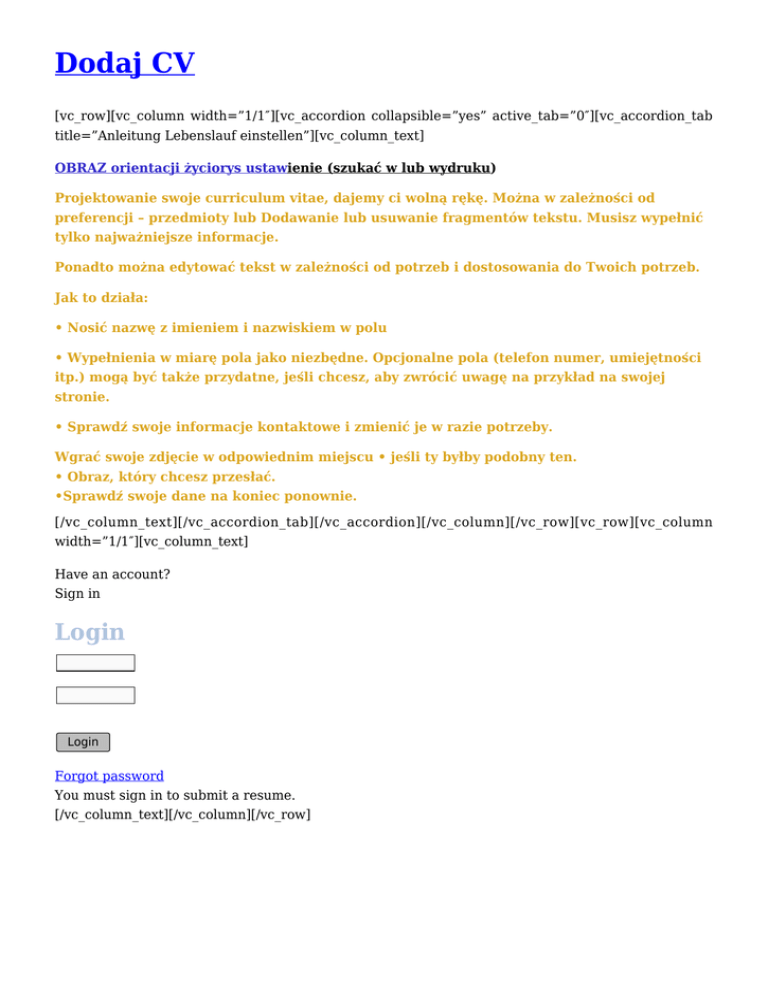 Dodaj CV

[vc_row][vc_column width="1/1″][vc_accordion collapsible="yes" active_tab="0″][vc_accordion_tab title="Anleitung Lebenslauf einstellen"][vc_column_text]

OBRAZ orientacji życiorys ustawienie (szukać w lub wydruku)

Projektowanie swoje curriculum vitae, dajemy ci wolną rękę. Można w zależności od preferencji – przedmioty lub Dodawanie lub usuwanie fragmentów tekstu. Musisz wypełnić tylko najważniejsze informacje.

Ponadto można edytować tekst w zależności od potrzeb i dostosowania do Twoich potrzeb.

Jak to działa:

• Nosić nazwę z imieniem i nazwiskiem w polu

• Wypełnienia w miarę pola jako niezbędne. Opcjonalne pola (telefon numer, umiejętności itp.) mogą być także przydatne, jeśli chcesz, aby zwrócić uwagę na przykład na swojej stronie.

• Sprawdź swoje informacje kontaktowe i zmienić je w razie potrzeby.

Wgrać swoje zdjęcie w odpowiednim miejscu • jeśli ty byłby podobny ten.
• Obraz, który chcesz przesłać.
•Sprawdź swoje dane na koniec ponownie.

[/vc_column_text][/vc_accordion_tab][/vc_accordion][/vc_column][/vc_row][vc_row][vc_column width="1/1″][vc_column_text]

Have an account?
Sign in

Login

Login

Forgot password
You must sign in to submit a resume.
[/vc_column_text][/vc_column][/vc_row]